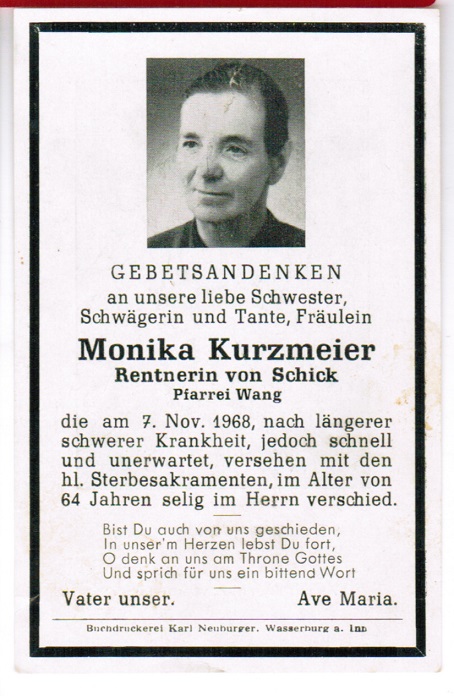 GEBETSANDENKEN
an unsere liebe Schwester, Schwägerin und Tante, Fräulein

Monika Kurzmeier
Rentnerin von Schick
Pfarrei Wang

die am 7. Nov. 1968, nach längerer schwerer Krankheit, jedoch schnell und unerwartet, versehen mit den hl. Sterbesakramenten, im Alter von 64 Jahren selig im Herrn verschied.

Bist Du auch von uns geschieden,
In unser'm Herzen lebst Du fort,
O denk an uns am Throne Gottes
Und sprich für uns ein bittend Wort

Vater unser. Ave Maria.

Buchdruckerei Karl Neuburger, Wasserburg a. Inn